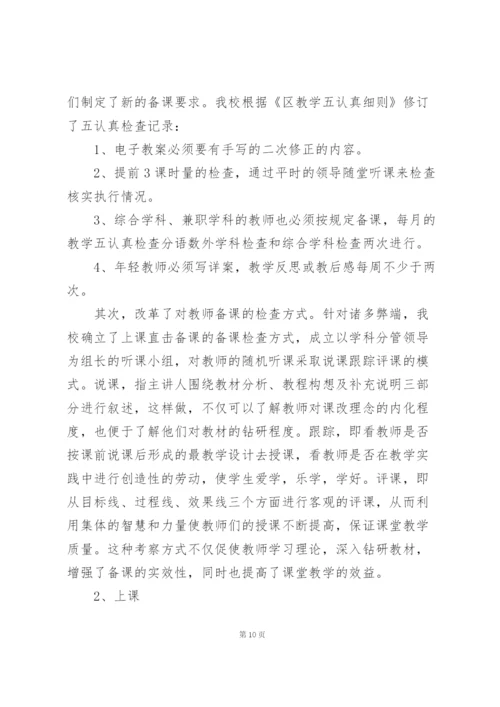 们制定了新的备课要求。我校根据《区教学五认真细则》修订了五认真检查记录：

1、电子教案必须要有手写的二次修正的内容。

2、提前3课时量的检查，通过平时的领导随堂听课来检查核实执行情况。

3、综合学科、兼职学科的教师也必须按规定备课，每月的教学五认真检查分语数外学科检查和综合学科检查两次进行。

4、年轻教师必须写详案，教学反思或教后感每周不少于两次。

其次，改革了对教师备课的检查方式。针对诸多弊端，我校确立了上课直击备课的备课检查方式，成立以学科分管领导为组长的听课小组，对教师的随机听课采取说课跟踪评课的模式。说课，指主讲人围绕教材分析、教程构想及补充说明三部分进行叙述，这样做，不仅可以了解教师对课改理念的内化程度，也便于了解他们对教材的钻研程度。跟踪，即看教师是否按课前说课后形成的最教学设计去授课，看教师是否在教学实践中进行创造性的劳动，使学生爱学，乐学，学好。评课，即从目标线、过程线、效果线三个方面进行客观的评课，从而利用集体的智慧和力量使教师们的授课不断提高，保证课堂教学质量。这种考察方式不仅促使教师学习理论，深入钻研教材，增强了备课的实效性，同时也提高了课堂教学的效益。

2、上课

第10页